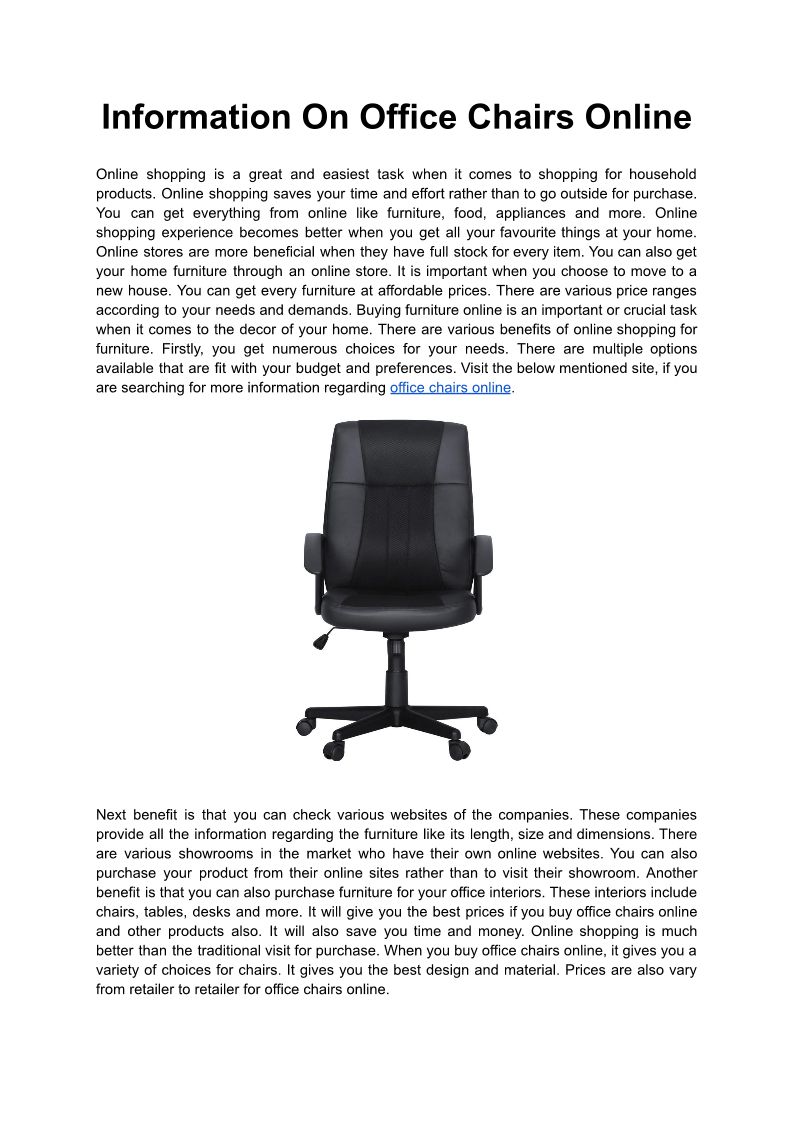 Information On Office Chairs Online

Online shopping is a great and easiest task when it comes to shopping for household products. Online shopping saves your time and effort rather than to go outside for purchase. You can get everything from online like furniture, food, appliances and more. Online shopping experience becomes better when you get all your favourite things at your home. Online stores are more beneficial when they have full stock for every item. You can also get your home furniture through an online store. It is important when you choose to move to a new house. You can get every furniture at affordable prices. There are various price ranges according to your needs and demands. Buying furniture online is an important or crucial task when it comes to the decor of your home. There are various benefits of online shopping for furniture. Firstly, you get numerous choices for your needs. There are multiple options available that are fit with your budget and preferences. Visit the below mentioned site, if you are searching for more information regarding office chairs online.

Next benefit is that you can check various websites of the companies. These companies provide all the information regarding the furniture like its length, size and dimensions. There are various showrooms in the market who have their own online websites. You can also purchase your product from their online sites rather than to visit their showroom. Another benefit is that you can also purchase furniture for your office interiors. These interiors include chairs, tables, desks and more. It will give you the best prices if you buy office chairs online and other products also. It will also save you time and money. Online shopping is much better than the traditional visit for purchase. When you buy office chairs online, it gives you a variety of choices for chairs. It gives you the best design and material. Prices are also vary from retailer to retailer for office chairs online.